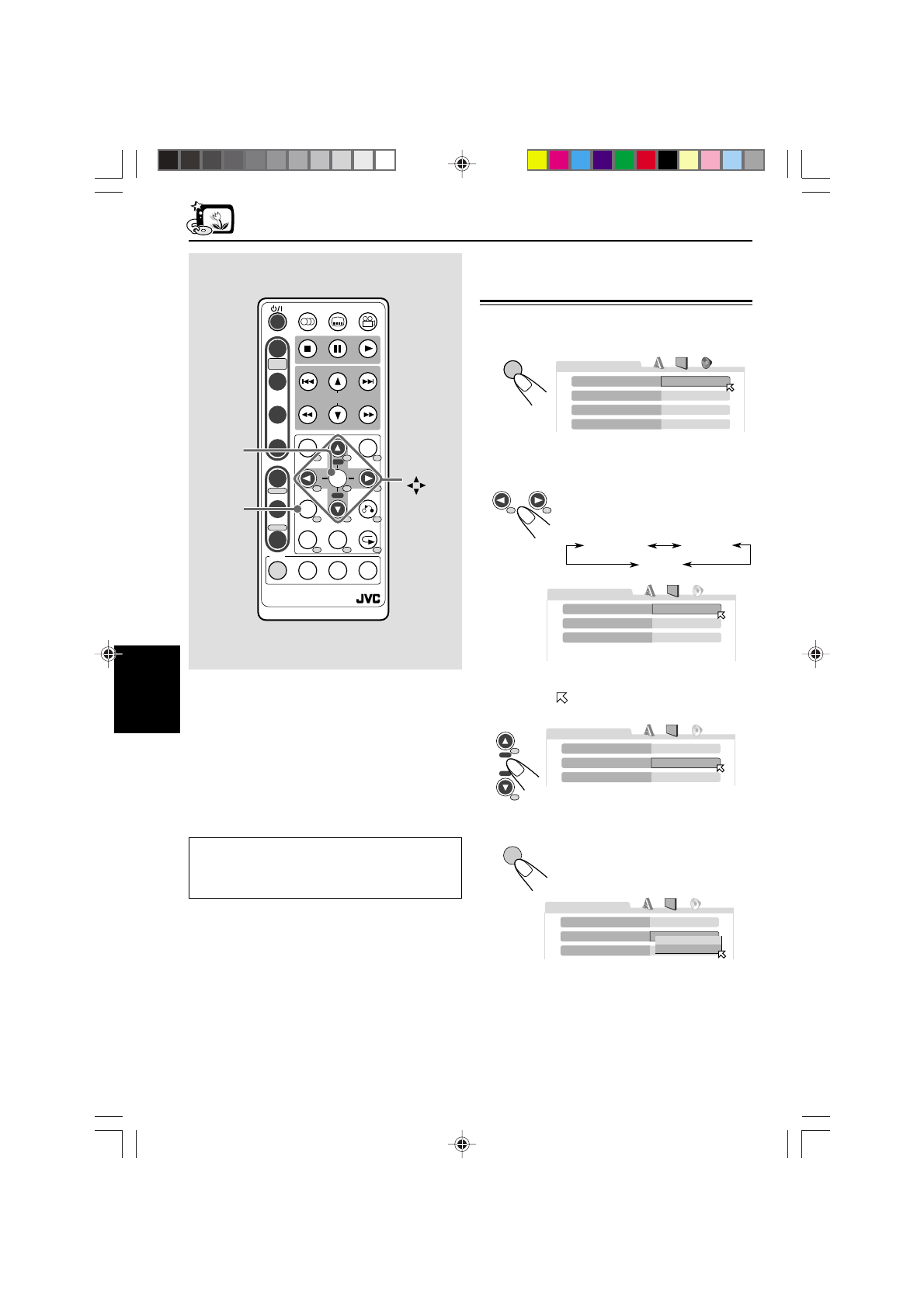 JVC